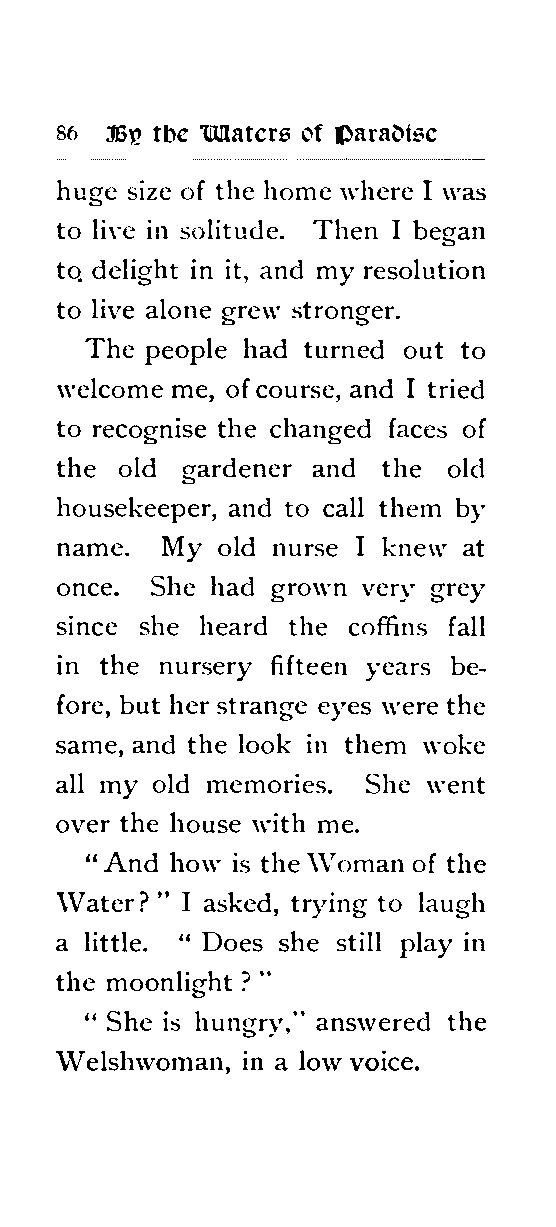 86 By the Waters of Paradise

huge size of the home where I was to live in solitude. Then I began to delight in it, and my resolution to live alone grew stronger.

The people had turned out to welcome me, of course, and I tried to recognise the changed faces of the old gardener and the old housekeeper, and to call them by name. My old nurse I knew at once. She had grown very grey since she heard the coffins fall in the nursery fifteen years before, but her strange eyes were the same, and the look in them woke all my old memories. She went over the house with me.

"And how is the Woman of the Water?" I asked, trying to laugh a little. "Does she still play in the moonlight?"

"She is hungry," answered the Welshwoman, in a low voice.